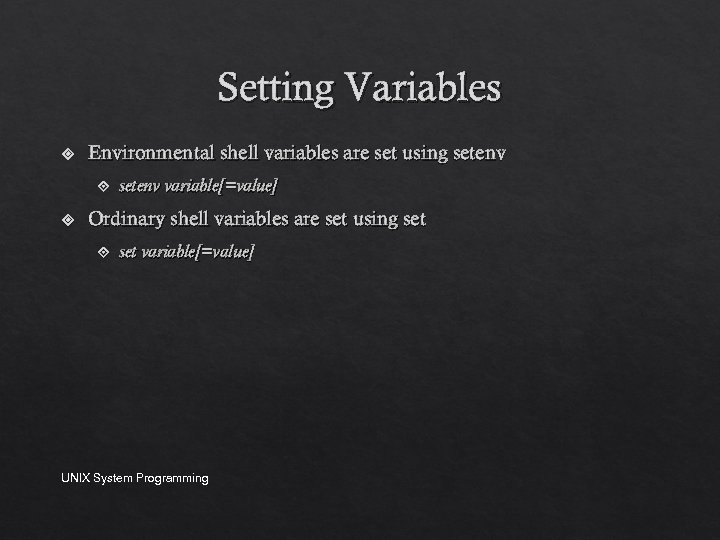 Setting Variables

Environmental shell variables are set using setenv

setenv variable[=value]

Ordinary shell variables are set using set

set variable[=value]

UNIX System Programming